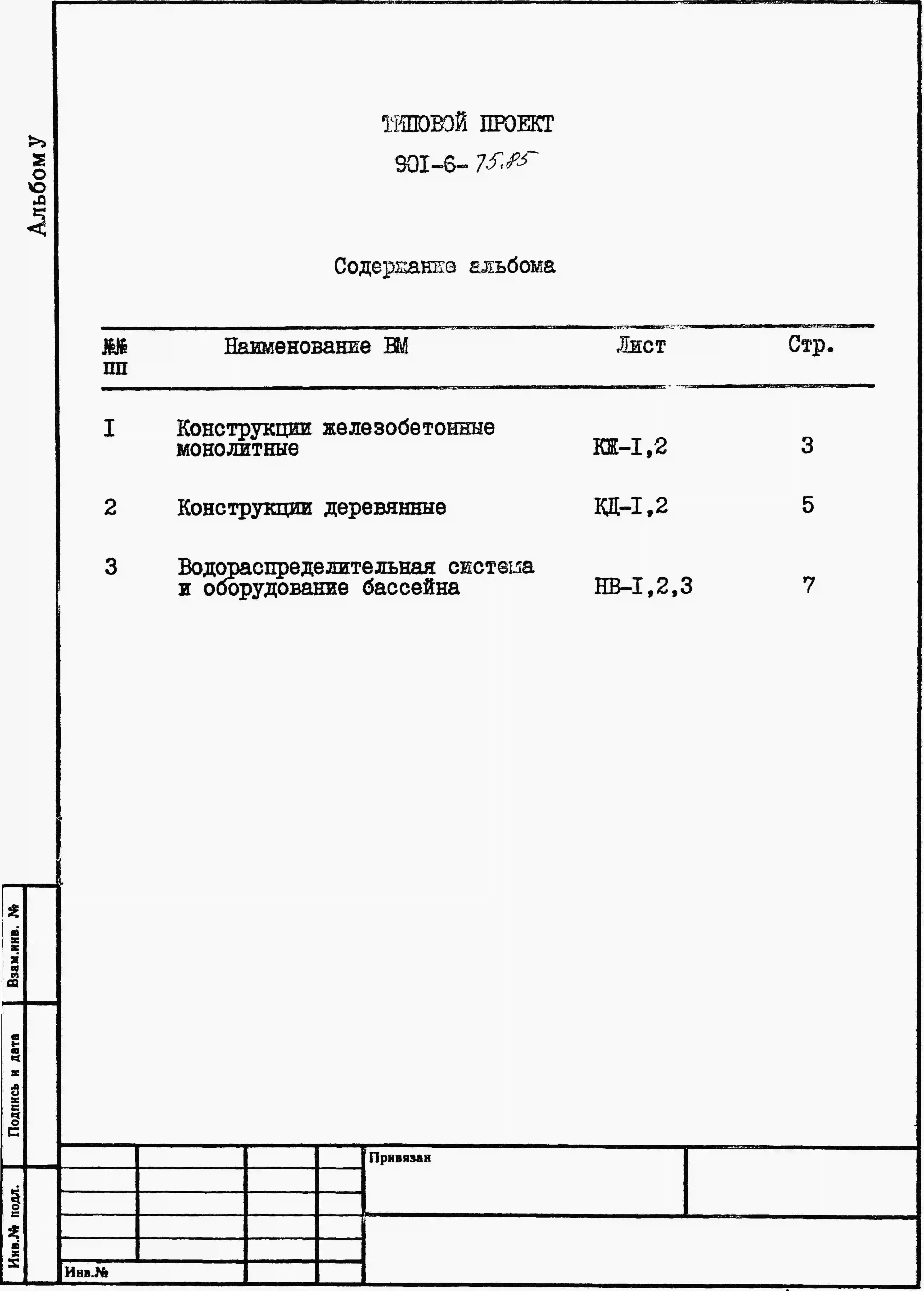 Альбом У

ТИПОВОЙ ПРОЕКТ

90I-6-75.85

Содержание альбома

| №№ пп | Наименование ВМ | Лист | Стр. |
|---|---|---|---|
| I | Конструкции железобетонные монолитные | КЖ-I,2 | 3 |
| 2 | Конструкции деревянные | КД-I,2 | 5 |
| 3 | Водораспределительная система и оборудование бассейна | НВ-I,2,3 | 7 |

Взам.инв. №

Подпись и дата

Инв.№ подл.

Привязан

Инв.№